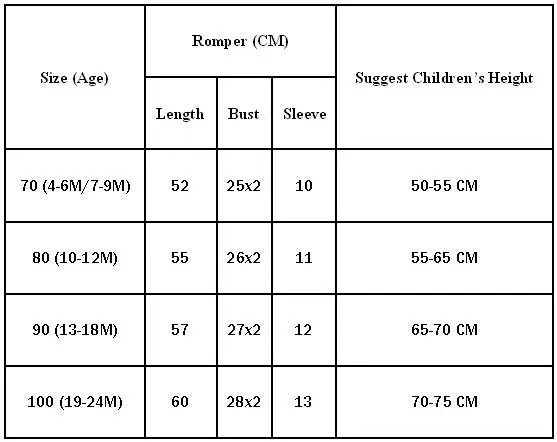 | Size (Age) | Romper (CM) | | | Suggest Children's Height |
|---|---|---|---|---|
| | Length | Bust | Sleeve | |
| 70 (4-6M/7-9M) | 52 | 25x2 | 10 | 50-55 CM |
| 80 (10-12M) | 55 | 26x2 | 11 | 55-65 CM |
| 90 (13-18M) | 57 | 27x2 | 12 | 65-70 CM |
| 100 (19-24M) | 60 | 28x2 | 13 | 70-75 CM |